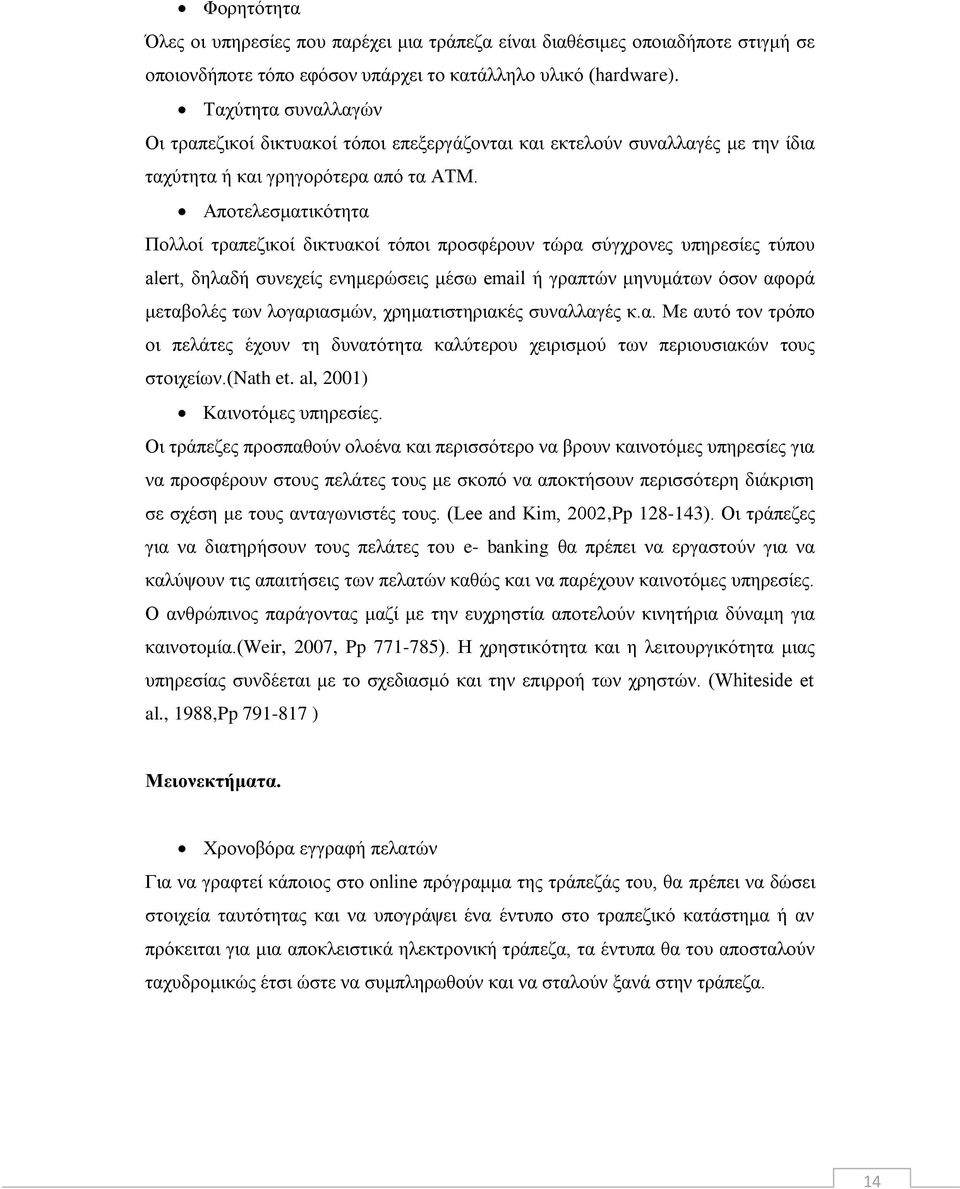 • Φορητότητα

Όλες οι υπηρεσίες που παρέχει μια τράπεζα είναι διαθέσιμες οποιαδήποτε στιγμή σε οποιονδήποτε τόπο εφόσον υπάρχει το κατάλληλο υλικό (hardware).

• Ταχύτητα συναλλαγών

Οι τραπεζικοί δικτυακοί τόποι επεξεργάζονται και εκτελούν συναλλαγές με την ίδια ταχύτητα ή και γρηγορότερα από τα ATM.

• Αποτελεσματικότητα

Πολλοί τραπεζικοί δικτυακοί τόποι προσφέρουν τώρα σύγχρονες υπηρεσίες τύπου alert, δηλαδή συνεχείς ενημερώσεις μέσω email ή γραπτών μηνυμάτων όσον αφορά μεταβολές των λογαριασμών, χρηματιστηριακές συναλλαγές κ.α. Με αυτό τον τρόπο οι πελάτες έχουν τη δυνατότητα καλύτερου χειρισμού των περιουσιακών τους στοιχείων.(Nath et. al, 2001)

• Καινοτόμες υπηρεσίες.

Οι τράπεζες προσπαθούν ολοένα και περισσότερο να βρουν καινοτόμες υπηρεσίες για να προσφέρουν στους πελάτες τους με σκοπό να αποκτήσουν περισσότερη διάκριση σε σχέση με τους ανταγωνιστές τους. (Lee and Kim, 2002,Pp 128-143). Οι τράπεζες για να διατηρήσουν τους πελάτες του e- banking θα πρέπει να εργαστούν για να καλύψουν τις απαιτήσεις των πελατών καθώς και να παρέχουν καινοτόμες υπηρεσίες. Ο ανθρώπινος παράγοντας μαζί με την ευχρηστία αποτελούν κινητήρια δύναμη για καινοτομία.(Weir, 2007, Pp 771-785). Η χρηστικότητα και η λειτουργικότητα μιας υπηρεσίας συνδέεται με το σχεδιασμό και την επιρροή των χρηστών. (Whiteside et al., 1988,Pp 791-817 )

Μειονεκτήματα.

• Χρονοβόρα εγγραφή πελατών

Για να γραφτεί κάποιος στο online πρόγραμμα της τράπεζάς του, θα πρέπει να δώσει στοιχεία ταυτότητας και να υπογράψει ένα έντυπο στο τραπεζικό κατάστημα ή αν πρόκειται για μια αποκλειστικά ηλεκτρονική τράπεζα, τα έντυπα θα του αποσταλούν ταχυδρομικώς έτσι ώστε να συμπληρωθούν και να σταλούν ξανά στην τράπεζα.

14